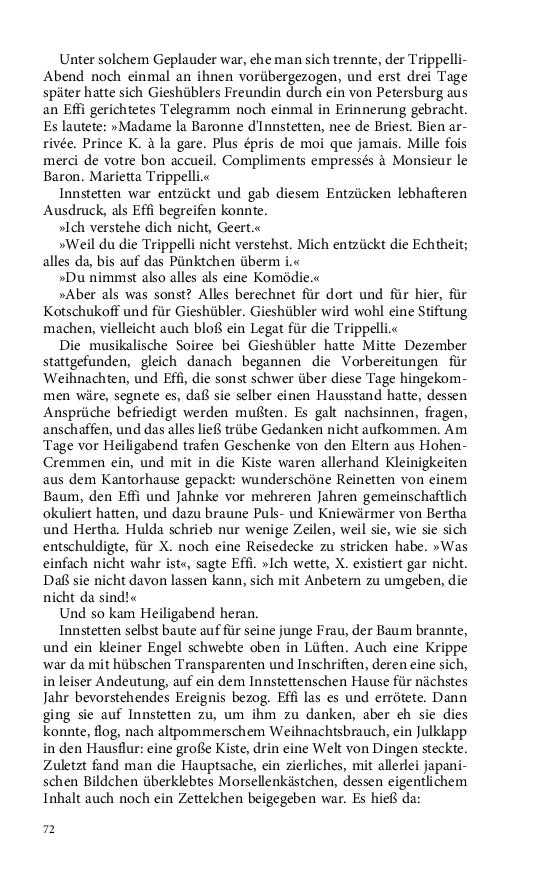 Unter solchem Geplauder war, ehe man sich trennte, der Trippelli-Abend noch einmal an ihnen vorübergezogen, und erst drei Tage später hatte sich Gieshüblers Freundin durch ein von Petersburg aus an Effi gerichtetes Telegramm noch einmal in Erinnerung gebracht. Es lautete: »Madame la Baronne d'Innstetten, nee de Briest. Bien arrivée. Prince K. à la gare. Plus épris de moi que jamais. Mille fois merci de votre bon accueil. Compliments empressés à Monsieur le Baron. Marietta Trippelli.«

Innstetten war entzückt und gab diesem Entzücken lebhafteren Ausdruck, als Effi begreifen konnte.

»Ich verstehe dich nicht, Geert.«

»Weil du die Trippelli nicht verstehst. Mich entzückt die Echtheit; alles da, bis auf das Pünktchen überm i.«

»Du nimmst also alles als eine Komödie.«

»Aber als was sonst? Alles berechnet für dort und für hier, für Kotschukoff und für Gieshübler. Gieshübler wird wohl eine Stiftung machen, vielleicht auch bloß ein Legat für die Trippelli.«

Die musikalische Soiree bei Gieshübler hatte Mitte Dezember stattgefunden, gleich danach begannen die Vorbereitungen für Weihnachten, und Effi, die sonst schwer über diese Tage hingekommen wäre, segnete es, daß sie selber einen Hausstand hatte, dessen Ansprüche befriedigt werden mußten. Es galt nachsinnen, fragen, anschaffen, und das alles ließ trübe Gedanken nicht aufkommen. Am Tage vor Heiligabend trafen Geschenke von den Eltern aus Hohen-Cremmen ein, und mit in die Kiste waren allerhand Kleinigkeiten aus dem Kantorhause gepackt: wunderschöne Reinetten von einem Baum, den Effi und Jahnke vor mehreren Jahren gemeinschaftlich okuliert hatten, und dazu braune Puls- und Kniewärmer von Bertha und Hertha. Hulda schrieb nur wenige Zeilen, weil sie, wie sie sich entschuldigte, für X. noch eine Reisedecke zu stricken habe. »Was einfach nicht wahr ist«, sagte Effi. »Ich wette, X. existiert gar nicht. Daß sie nicht davon lassen kann, sich mit Anbetern zu umgeben, die nicht da sind!«

Und so kam Heiligabend heran.

Innstetten selbst baute auf für seine junge Frau, der Baum brannte, und ein kleiner Engel schwebte oben in Lüften. Auch eine Krippe war da mit hübschen Transparenten und Inschriften, deren eine sich, in leiser Andeutung, auf ein dem Innstettenschen Hause für nächstes Jahr bevorstehendes Ereignis bezog. Effi las es und errötete. Dann ging sie auf Innstetten zu, um ihm zu danken, aber eh sie dies konnte, flog, nach altpommerschem Weihnachtsbrauch, ein Julklapp in den Hausflur: eine große Kiste, drin eine Welt von Dingen steckte. Zuletzt fand man die Hauptsache, ein zierliches, mit allerlei japanischen Bildchen überklebtes Morsellenkästchen, dessen eigentlichem Inhalt auch noch ein Zettelchen beigegeben war. Es hieß da:

72